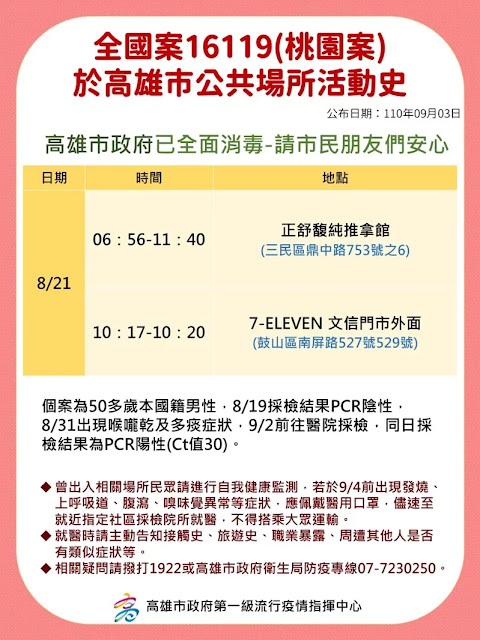 全國案16119(桃園案)
於高雄市公共場所活動史

公布日期：110年09月03日

高雄市政府已全面消毒-請市民朋友們安心

| 日期 | 時間 | 地點 |
|---|---|---|
| 8/21 | 06：56-11：40 | 正舒馥純推拿館 (三民區鼎中路753號之6) |
| | 10：17-10：20 | 7-ELEVEN 文信門市外面 (鼓山區南屏路527號529號) |

個案為50多歲本國籍男性，8/19採檢結果PCR陰性，8/31出現喉嚨乾及多痰症狀，9/2前往醫院採檢，同日採檢結果為PCR陽性(Ct值30)。

◆ 曾出入相關場所民眾請進行自我健康監測，若於9/4前出現發燒、上呼吸道、腹瀉、嗅味覺異常等症狀，應佩戴醫用口罩，儘速至就近指定社區採檢院所就醫，不得搭乘大眾運輸。
◆ 就醫時請主動告知接觸史、旅遊史、職業暴露、周遭其他人是否有類似症狀等。
◆ 相關疑問請撥打1922或高雄市政府衛生局防疫專線07-7230250。

高雄市政府第一級流行疫情指揮中心